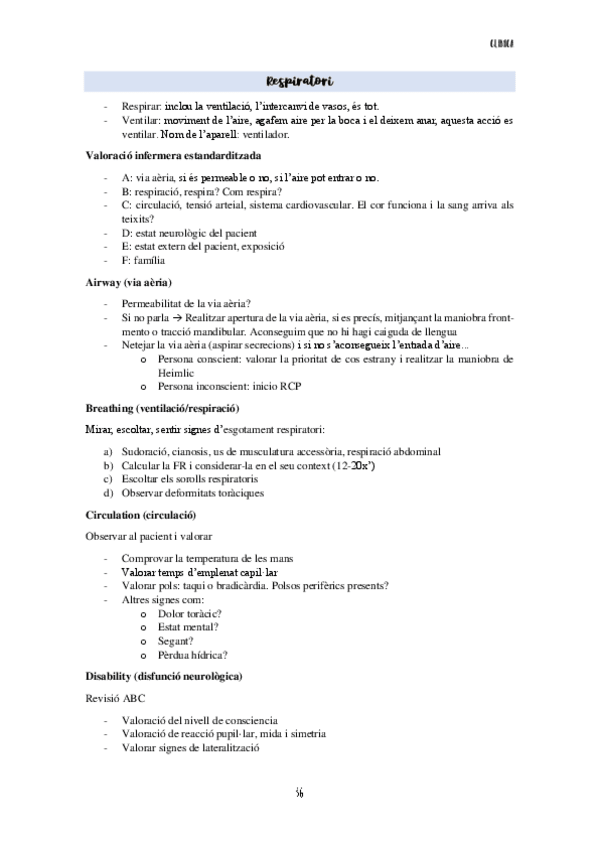 CLÍNICA

Respiratori

- Respirar: inclou la ventilació, l'intercanvi de vasos, és tot.
- Ventilar: moviment de l'aire, agafem aire per la boca i el deixem anar, aquesta acció es ventilar. Nom de l'aparell: ventilador.

Valoració infermera estandarditzada

- A: via aèria, si és permeable o no, si l'aire pot entrar o no.
- B: respiració, respira? Com respira?
- C: circulació, tensió arteial, sistema cardiovascular. El cor funciona i la sang arriva als teixits?
- D: estat neurològic del pacient
- E: estat extern del pacient, exposició
- F: família

Airway (via aèria)

- Permeabilitat de la via aèria?
- Si no parla → Realitzar apertura de la via aèria, si es precís, mitjançant la maniobra front-mento o tracció mandibular. Aconseguim que no hi hagi caiguda de llengua
- Netejar la via aèria (aspirar secrecions) i si no s'aconsegueix l'entrada d'aire...
  o Persona conscient: valorar la prioritat de cos estrany i realitzar la maniobra de Heimlic
  o Persona inconscient: inicio RCP

Breathing (ventilació/respiració)

Mirar, escoltar, sentir signes d'esgotament respiratori:

a) Sudoració, cianosis, us de musculatura accessòria, respiració abdominal
b) Calcular la FR i considerar-la en el seu context (12-20x')
c) Escoltar els sorolls respiratoris
d) Observar deformitats toràciques

Circulation (circulació)

Observar al pacient i valorar

- Comprovar la temperatura de les mans
- Valorar temps d'emplenat capil·lar
- Valorar pols: taqui o bradicàrdia. Polsos perifèrics presents?
- Altres signes com:
  o Dolor toràcic?
  o Estat mental?
  o Segant?
  o Pèrdua hídrica?

Disability (disfunció neurològica)

Revisió ABC

- Valoració del nivell de consciencia
- Valoració de reacció pupil·lar, mida i simetria
- Valorar signes de lateralització

56